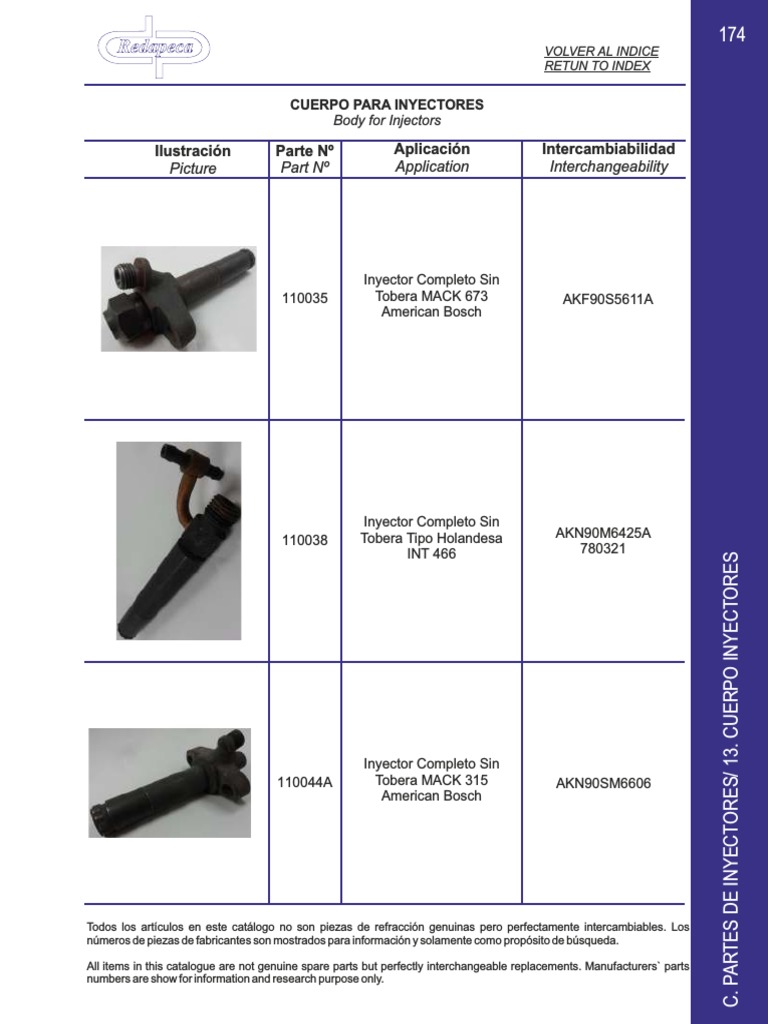 Redapeca

VOLVER AL INDICE
RETUN TO INDEX

174

CUERPO PARA INYECTORES
Body for Injectors

| Ilustración Picture | Parte Nº Part Nº | Aplicación Application | Intercambiabilidad Interchangeability |
|---|---|---|---|
| | 110035 | Inyector Completo Sin Tobera MACK 673 American Bosch | AKF90S5611A |
| | 110038 | Inyector Completo Sin Tobera Tipo Holandesa INT 466 | AKN90M6425A 780321 |
| | 110044A | Inyector Completo Sin Tobera MACK 315 American Bosch | AKN90SM6606 |

Todos los artículos en este catálogo no son piezas de refracción genuinas pero perfectamente intercambiables. Los números de piezas de fabricantes son mostrados para información y solamente como propósito de búsqueda.

All items in this catalogue are not genuine spare parts but perfectly interchangeable replacements. Manufacturers` parts numbers are show for information and research purpose only.

C. PARTES DE INYECTORES/ 13. CUERPO INYECTORES